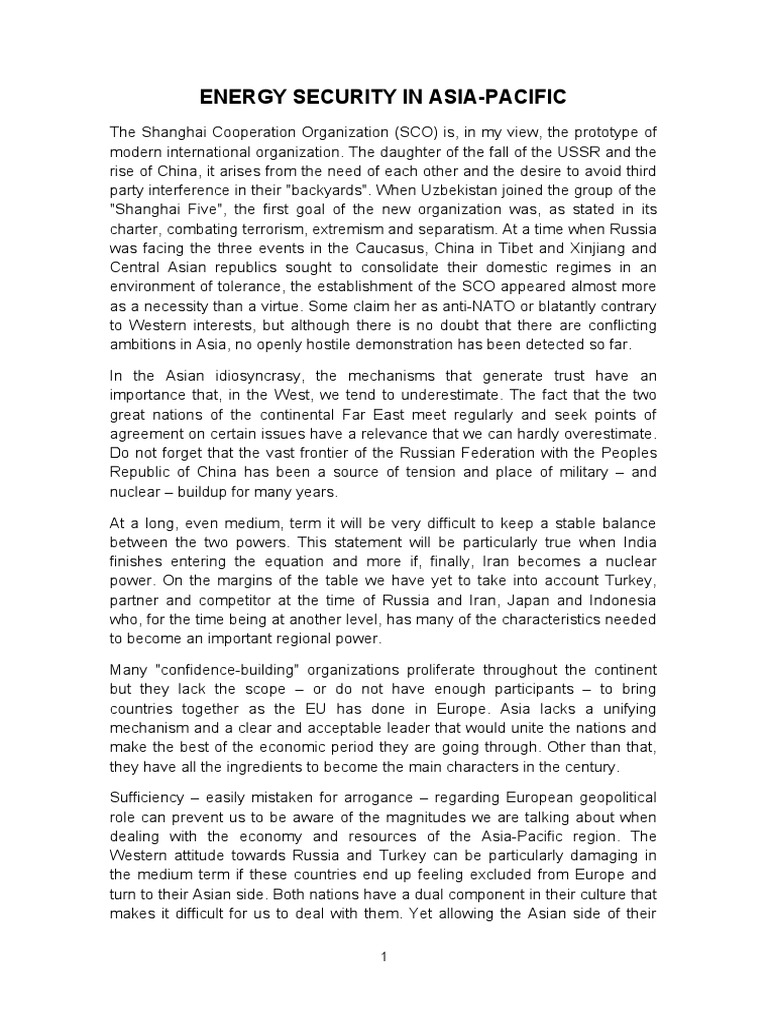 ENERGY SECURITY IN ASIA-PACIFIC

The Shanghai Cooperation Organization (SCO) is, in my view, the prototype of modern international organization. The daughter of the fall of the USSR and the rise of China, it arises from the need of each other and the desire to avoid third party interference in their "backyards". When Uzbekistan joined the group of the "Shanghai Five", the first goal of the new organization was, as stated in its charter, combating terrorism, extremism and separatism. At a time when Russia was facing the three events in the Caucasus, China in Tibet and Xinjiang and Central Asian republics sought to consolidate their domestic regimes in an environment of tolerance, the establishment of the SCO appeared almost more as a necessity than a virtue. Some claim her as anti-NATO or blatantly contrary to Western interests, but although there is no doubt that there are conflicting ambitions in Asia, no openly hostile demonstration has been detected so far.

In the Asian idiosyncrasy, the mechanisms that generate trust have an importance that, in the West, we tend to underestimate. The fact that the two great nations of the continental Far East meet regularly and seek points of agreement on certain issues have a relevance that we can hardly overestimate. Do not forget that the vast frontier of the Russian Federation with the Peoples Republic of China has been a source of tension and place of military – and nuclear – buildup for many years.

At a long, even medium, term it will be very difficult to keep a stable balance between the two powers. This statement will be particularly true when India finishes entering the equation and more if, finally, Iran becomes a nuclear power. On the margins of the table we have yet to take into account Turkey, partner and competitor at the time of Russia and Iran, Japan and Indonesia who, for the time being at another level, has many of the characteristics needed to become an important regional power.

Many "confidence-building" organizations proliferate throughout the continent but they lack the scope – or do not have enough participants – to bring countries together as the EU has done in Europe. Asia lacks a unifying mechanism and a clear and acceptable leader that would unite the nations and make the best of the economic period they are going through. Other than that, they have all the ingredients to become the main characters in the century.

Sufficiency – easily mistaken for arrogance – regarding European geopolitical role can prevent us to be aware of the magnitudes we are talking about when dealing with the economy and resources of the Asia-Pacific region. The Western attitude towards Russia and Turkey can be particularly damaging in the medium term if these countries end up feeling excluded from Europe and turn to their Asian side. Both nations have a dual component in their culture that makes it difficult for us to deal with them. Yet allowing the Asian side of their

1